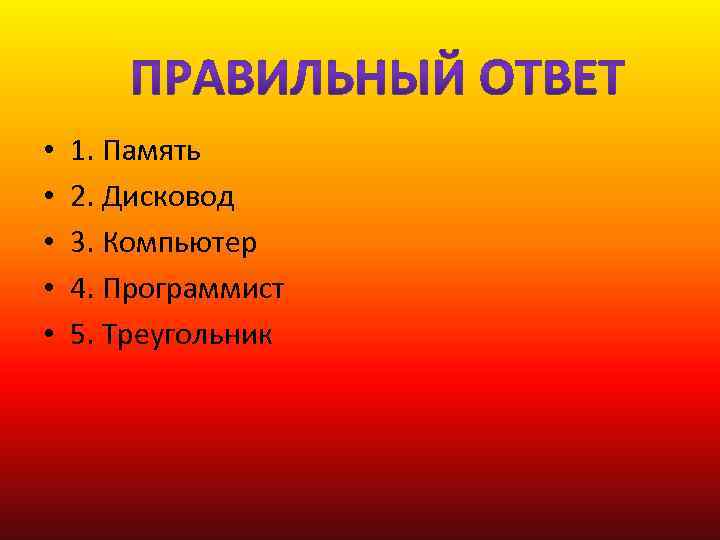 ПРАВИЛЬНЫЙ ОТВЕТ

• 1. Память
• 2. Дисковод
• 3. Компьютер
• 4. Программист
• 5. Треугольник